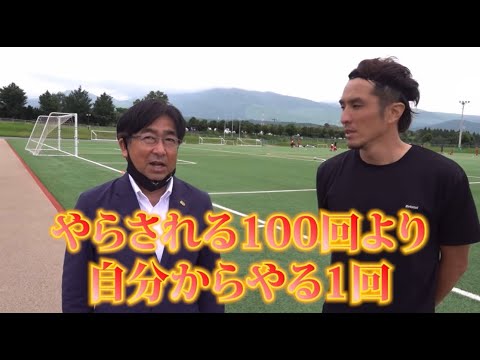 やらされる100回より
自分からやる1回